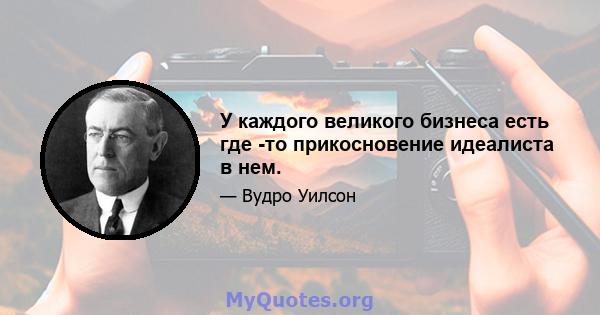 У каждого великого бизнеса есть где -то прикосновение идеалиста в нем.

— Вудро Уилсон

MyQuotes.org